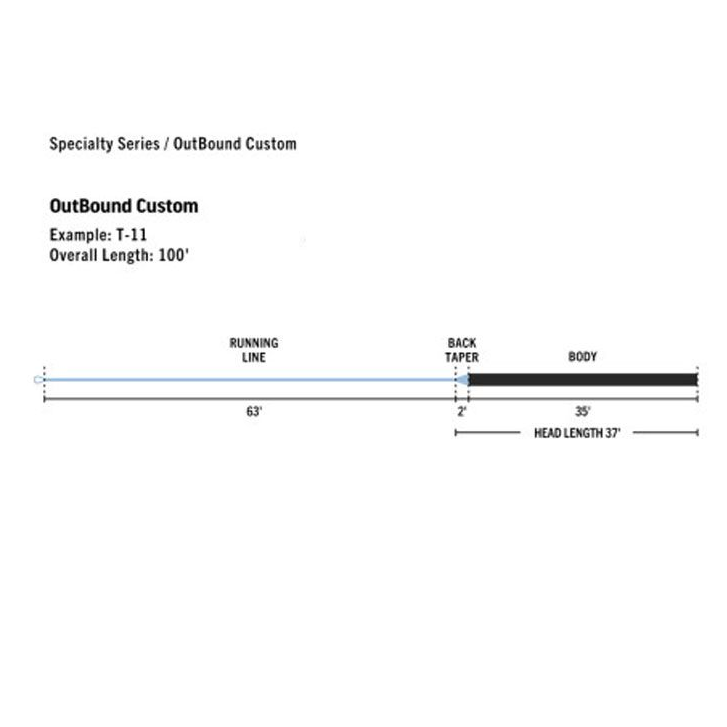 Specialty Series / OutBound Custom

OutBound Custom

Example: T-11
Overall Length: 100'

RUNNING LINE

BACK TAPER

BODY

63'

2'

35'

HEAD LENGTH 37'